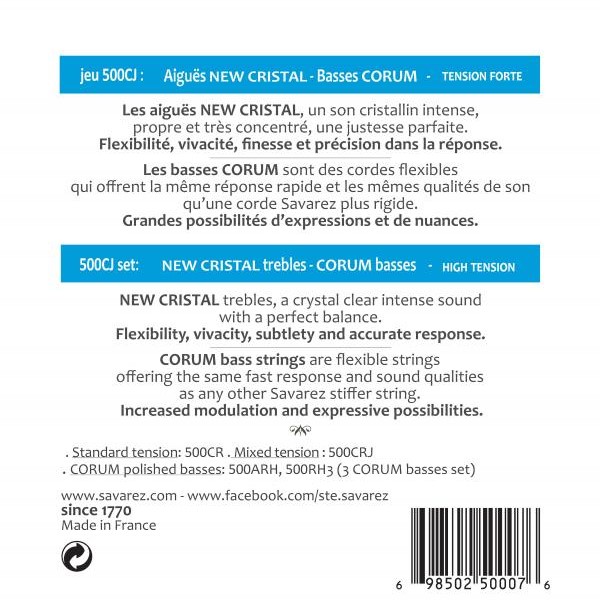 jeu 500CJ : Aiguës NEW CRISTAL - Basses CORUM - TENSION FORTE

Les aiguës NEW CRISTAL, un son cristallin intense, propre et très concentré, une justesse parfaite.
Flexibilité, vivacité, finesse et précision dans la réponse.

Les basses CORUM sont des cordes flexibles qui offrent la même réponse rapide et les mêmes qualités de son qu'une corde Savarez plus rigide.
Grandes possibilités d'expressions et de nuances.

500CJ set: NEW CRISTAL trebles - CORUM basses - HIGH TENSION

NEW CRISTAL trebles, a crystal clear intense sound with a perfect balance.
Flexibility, vivacity, subtlety and accurate response.

CORUM bass strings are flexible strings offering the same fast response and sound qualities as any other Savarez stiffer string.
Increased modulation and expressive possibilities.

. Standard tension: 500CR . Mixed tension : 500CRJ
. CORUM polished basses: 500ARH, 500RH3 (3 CORUM basses set)

www.savarez.com - www.facebook.com/ste.savarez
since 1770
Made in France

6 98502 50007 6